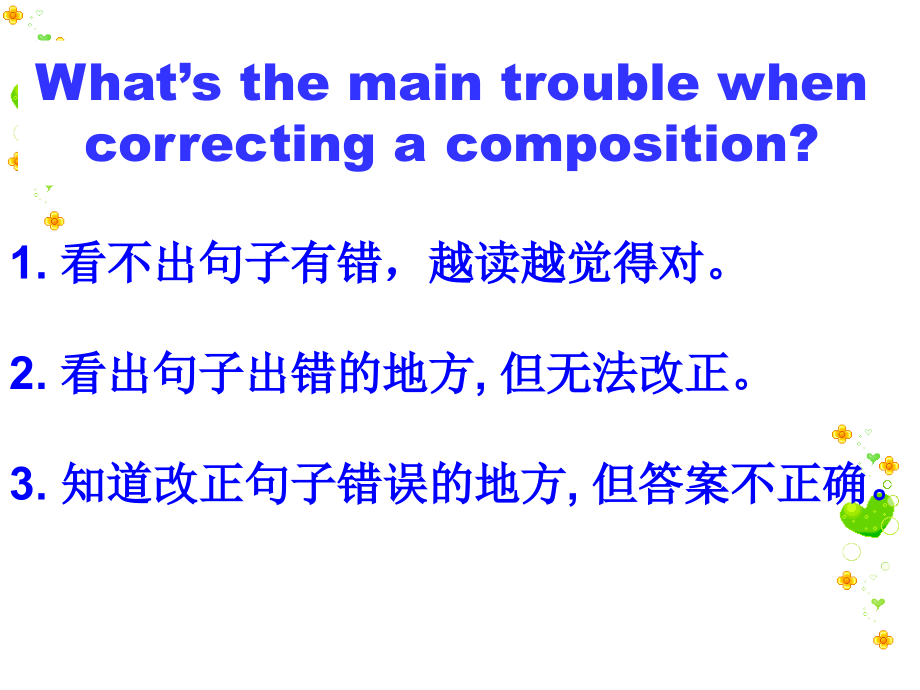 What’s the main trouble when correcting a composition?

1. 看不出句子有错，越读越觉得对。

2. 看出句子出错的地方, 但无法改正。

3. 知道改正句子错误的地方, 但答案不正确。